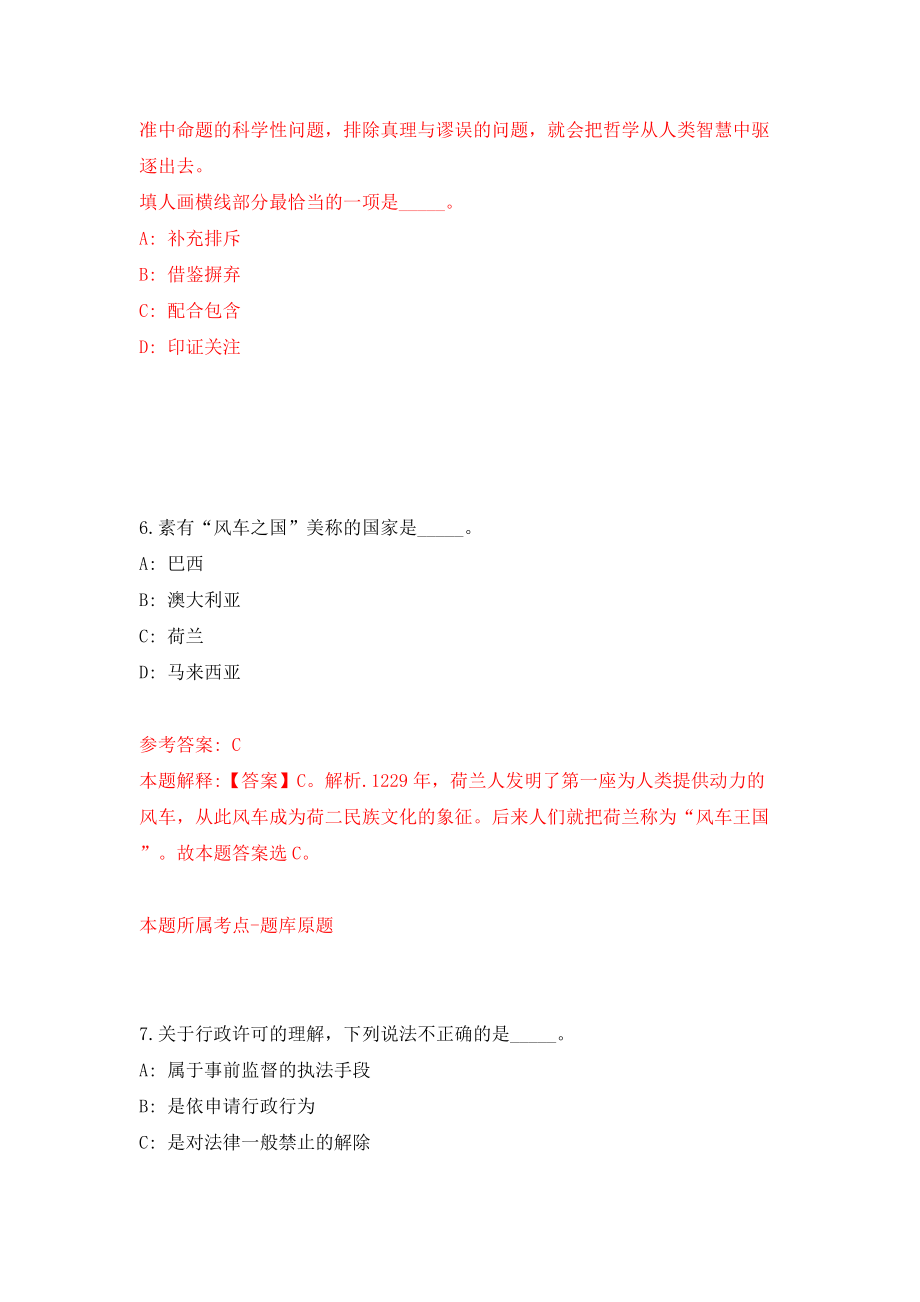 准中命题的科学性问题，排除真理与谬误的问题，就会把哲学从人类智慧中驱逐出去。
填人画横线部分最恰当的一项是_____。
A: 补充排斥
B: 借鉴摒弃
C: 配合包含
D: 印证关注

6.素有“风车之国”美称的国家是_____。
A: 巴西
B: 澳大利亚
C: 荷兰
D: 马来西亚

参考答案: C
本题解释:【答案】C。解析.1229年，荷兰人发明了第一座为人类提供动力的风车，从此风车成为荷二民族文化的象征。后来人们就把荷兰称为“风车王国”。故本题答案选C。

本题所属考点-题库原题

7.关于行政许可的理解，下列说法不正确的是_____。
A: 属于事前监督的执法手段
B: 是依申请行政行为
C: 是对法律一般禁止的解除